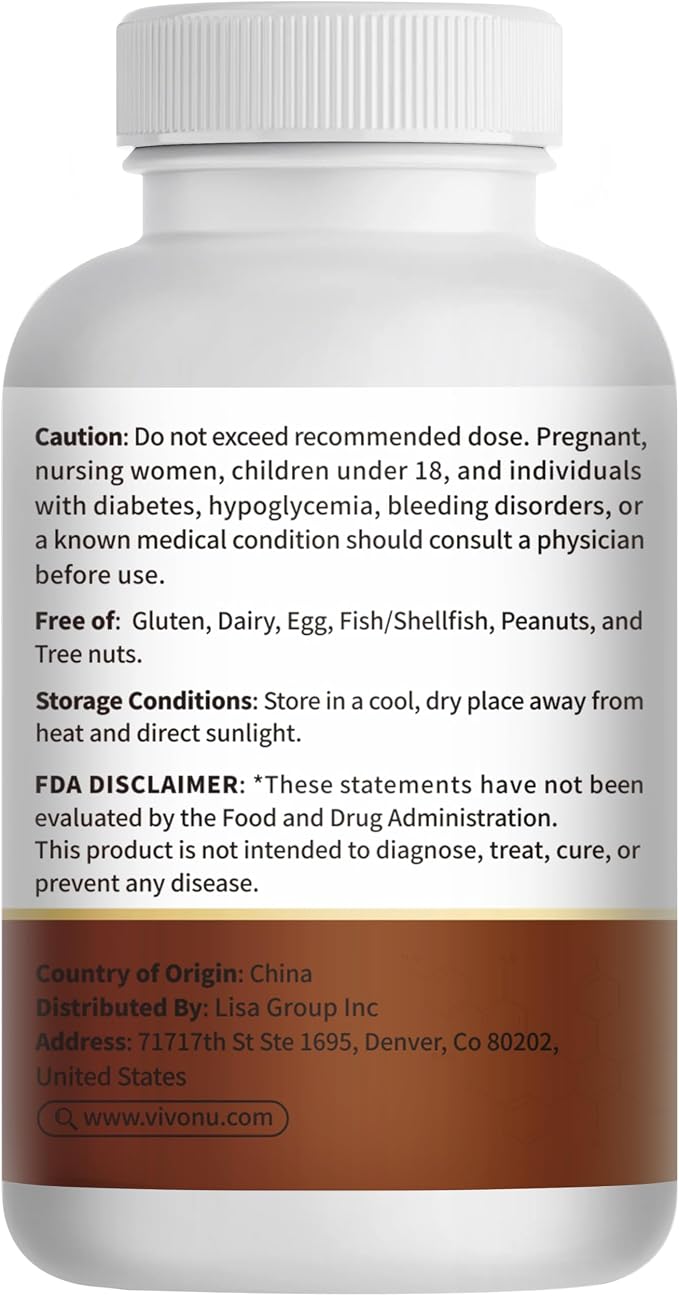 Caution: Do not exceed recommended dose. Pregnant, nursing women, children under 18, and individuals with diabetes, hypoglycemia, bleeding disorders, or a known medical condition should consult a physician before use.

Free of: Gluten, Dairy, Egg, Fish/Shellfish, Peanuts, and Tree nuts.

Storage Conditions: Store in a cool, dry place away from heat and direct sunlight.

FDA DISCLAIMER: *These statements have not been evaluated by the Food and Drug Administration. This product is not intended to diagnose, treat, cure, or prevent any disease.

Country of Origin: China
Distributed By: Lisa Group Inc
Address: 71717th St Ste 1695, Denver, Co 80202, United States

www.vivonu.com